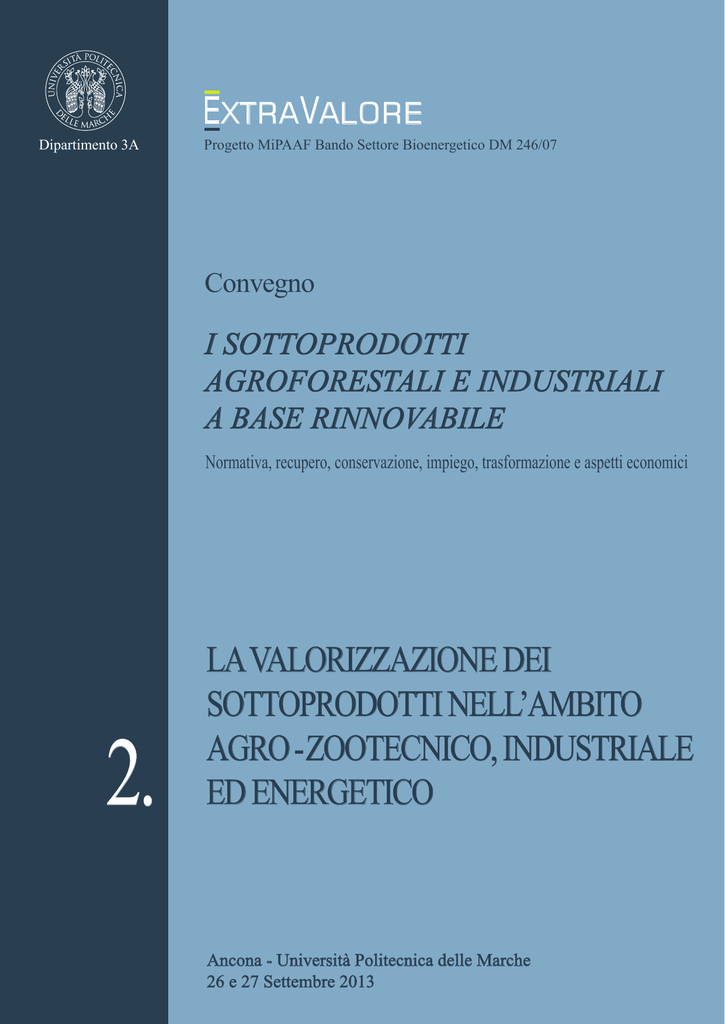 UNIVERSITÀ POLITECNICA DELLE MARCHE

Dipartimento 3A

EXTRAVALORE

Progetto MiPAAF Bando Settore Bioenergetico DM 246/07

Convegno

I SOTTOPRODOTTI AGROFORESTALI E INDUSTRIALI A BASE RINNOVABILE

Normativa, recupero, conservazione, impiego, trasformazione e aspetti economici

2.

LA VALORIZZAZIONE DEI SOTTOPRODOTTI NELL'AMBITO AGRO - ZOOTECNICO, INDUSTRIALE ED ENERGETICO

Ancona - Università Politecnica delle Marche
26 e 27 Settembre 2013